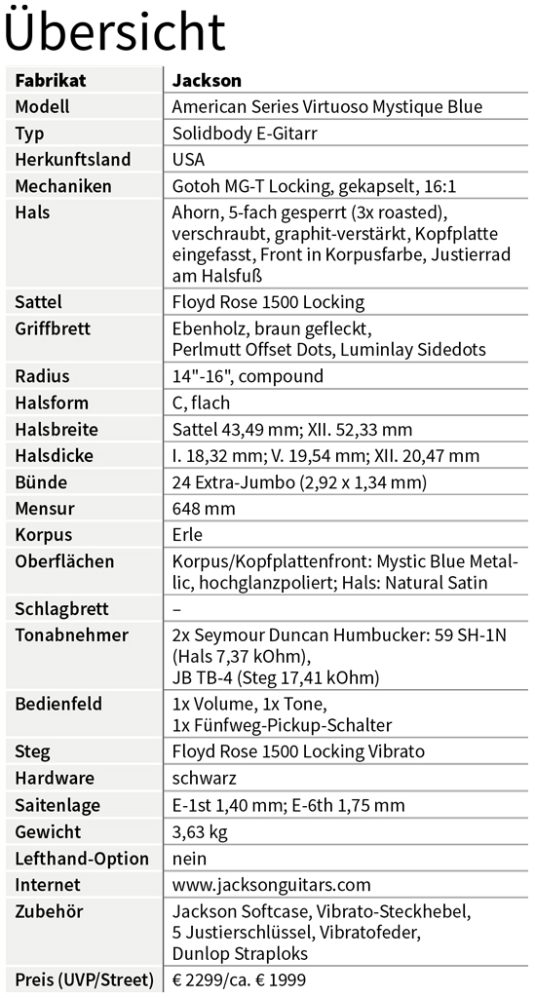 Übersicht

| Fabrikat | Jackson |
|---|---|
| Modell | American Series Virtuoso Mystique Blue |
| Typ | Solidbody E-Gitarr |
| Herkunftsland | USA |
| Mechaniken | Gotoh MG-T Locking, gekapselt, 16:1 |
| Hals | Ahorn, 5-fach gesperrt (3x roasted), verschraubt, graphit-verstärkt, Kopfplatte eingefasst, Front in Korpusfarbe, Justierrad am Halsfuß |
| Sattel | Floyd Rose 1500 Locking |
| Griffbrett | Ebenholz, braun gefleckt, Perlmutt Offset Dots, Luminlay Sidedots |
| Radius | 14"-16", compound |
| Halsform | C, flach |
| Halsbreite | Sattel 43,49 mm; XII. 52,33 mm |
| Halsdicke | I. 18,32 mm; V. 19,54 mm; XII. 20,47 mm |
| Bünde | 24 Extra-Jumbo (2,92 x 1,34 mm) |
| Mensur | 648 mm |
| Korpus | Erle |
| Oberflächen | Korpus/Kopfplattenfront: Mystic Blue Metallic, hochglanzpoliert; Hals: Natural Satin |
| Schlagbrett | – |
| Tonabnehmer | 2x Seymour Duncan Humbucker: 59 SH-1N (Hals 7,37 kOhm), JB TB-4 (Steg 17,41 kOhm) |
| Bedienfeld | 1x Volume, 1x Tone, 1x Fünfweg-Pickup-Schalter |
| Steg | Floyd Rose 1500 Locking Vibrato |
| Hardware | schwarz |
| Saitenlage | E-1st 1,40 mm; E-6th 1,75 mm |
| Gewicht | 3,63 kg |
| Lefthand-Option | nein |
| Internet | www.jacksonguitars.com |
| Zubehör | Jackson Softcase, Vibrato-Steckhebel, 5 Justierschlüssel, Vibratofeder, Dunlop Straploks |
| Preis (UVP/Street) | € 2299/ca. € 1999 |